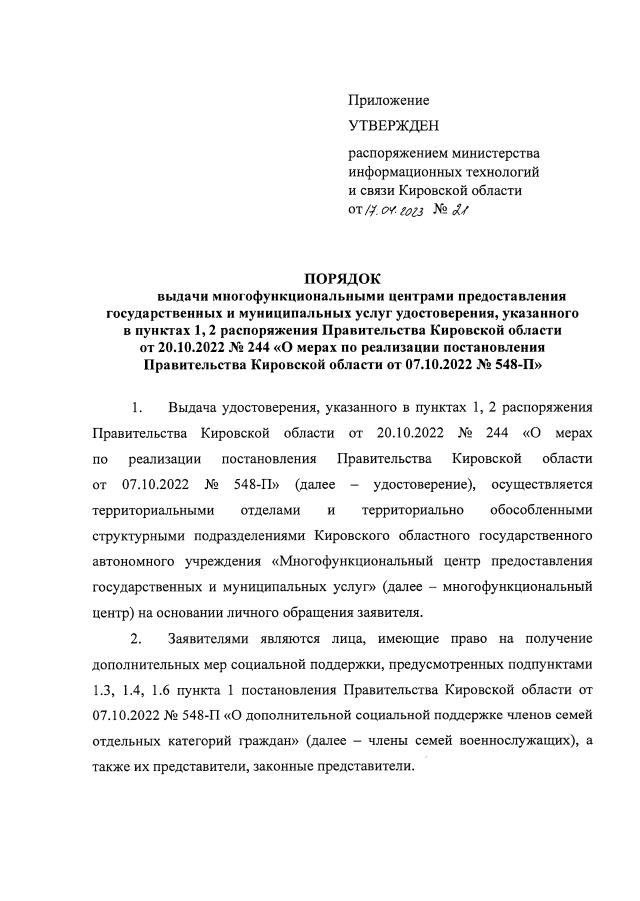 Приложение

УТВЕРЖДЕН

распоряжением министерства информационных технологий и связи Кировской области от 17.04.2023 № 21

ПОРЯДОК
выдачи многофункциональными центрами предоставления государственных и муниципальных услуг удостоверения, указанного в пунктах 1, 2 распоряжения Правительства Кировской области от 20.10.2022 № 244 «О мерах по реализации постановления Правительства Кировской области от 07.10.2022 № 548-П»

1. Выдача удостоверения, указанного в пунктах 1, 2 распоряжения Правительства Кировской области от 20.10.2022 № 244 «О мерах по реализации постановления Правительства Кировской области от 07.10.2022 № 548-П» (далее – удостоверение), осуществляется территориальными отделами и территориально обособленными структурными подразделениями Кировского областного государственного автономного учреждения «Многофункциональный центр предоставления государственных и муниципальных услуг» (далее – многофункциональный центр) на основании личного обращения заявителя.

2. Заявителями являются лица, имеющие право на получение дополнительных мер социальной поддержки, предусмотренных подпунктами 1.3, 1.4, 1.6 пункта 1 постановления Правительства Кировской области от 07.10.2022 № 548-П «О дополнительной социальной поддержке членов семей отдельных категорий граждан» (далее – члены семей военнослужащих), а также их представители, законные представители.